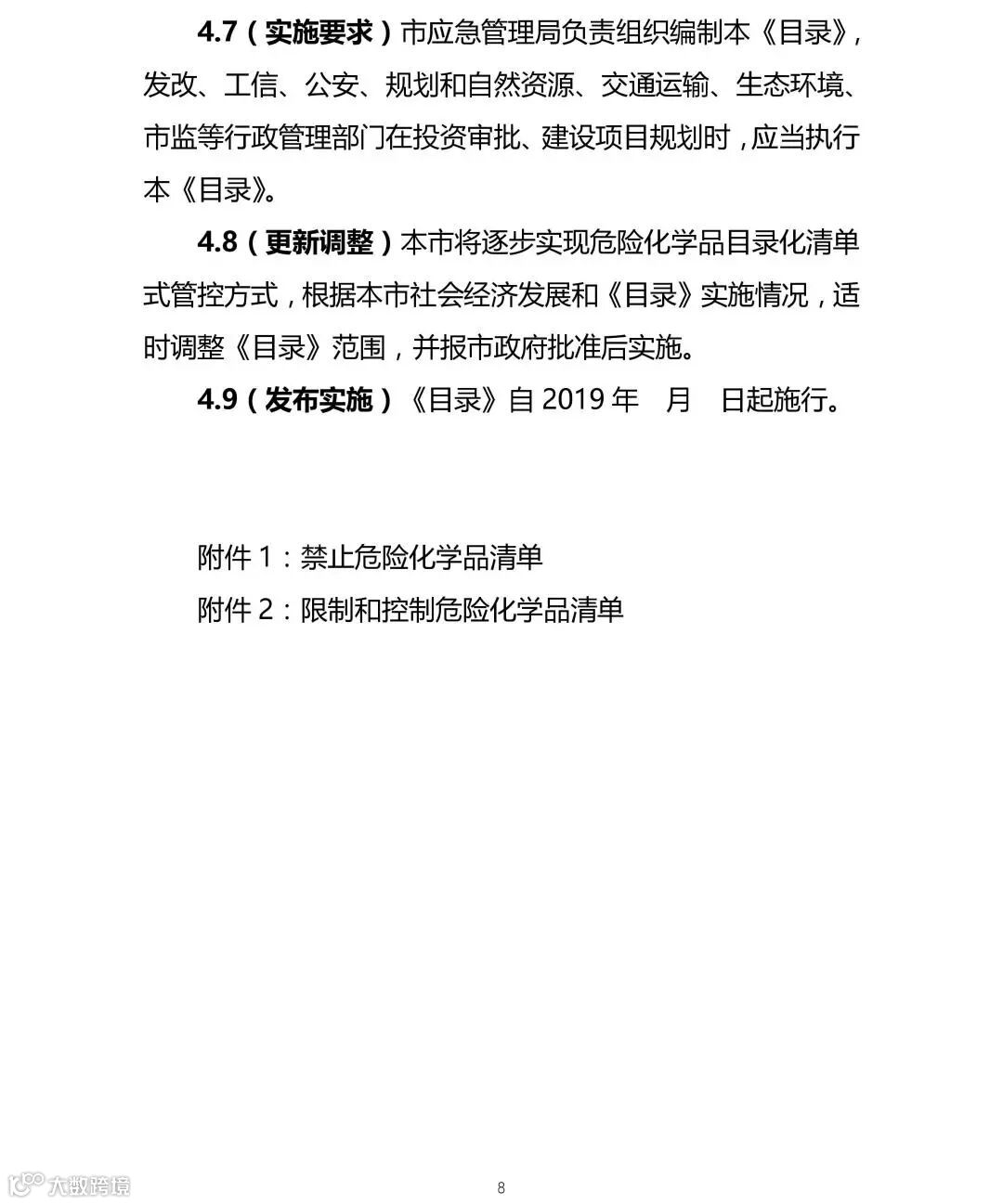 4.7（实施要求）市应急管理局负责组织编制本《目录》，发改、工信、公安、规划和自然资源、交通运输、生态环境、市监等行政管理部门在投资审批、建设项目规划时，应当执行本《目录》。

4.8（更新调整）本市将逐步实现危险化学品目录化清单式管控方式，根据本市社会经济发展和《目录》实施情况，适时调整《目录》范围，并报市政府批准后实施。

4.9（发布实施）《目录》自2019年 月 日起施行。

附件1：禁止危险化学品清单

附件2：限制和控制危险化学品清单

8

大数跨境